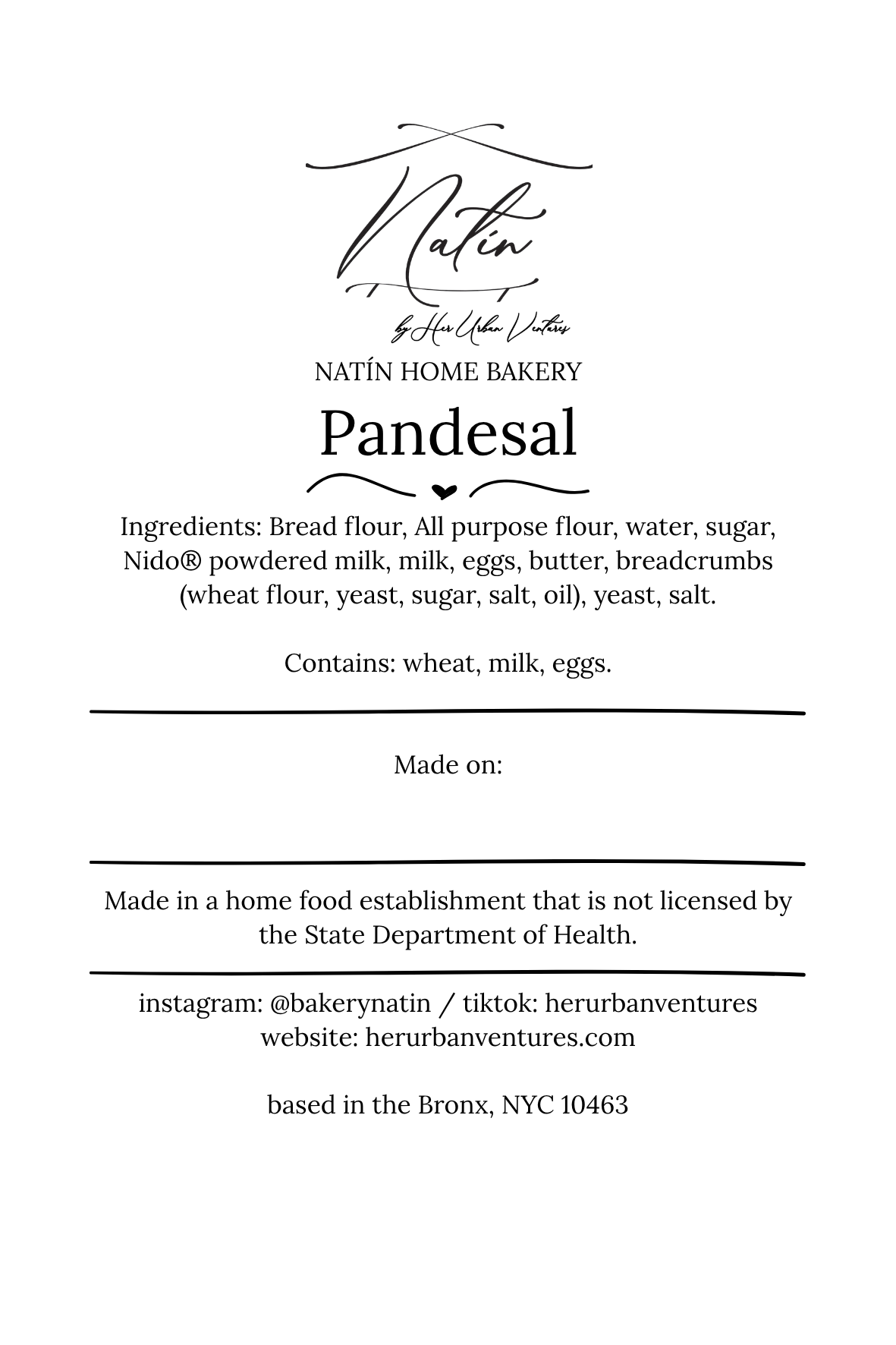 Natín

by Her Urban Ventures

NATÍN HOME BAKERY

Pandesal

Ingredients: Bread flour, All purpose flour, water, sugar, Nido® powdered milk, milk, eggs, butter, breadcrumbs (wheat flour, yeast, sugar, salt, oil), yeast, salt.

Contains: wheat, milk, eggs.

Made on:

Made in a home food establishment that is not licensed by the State Department of Health.

instagram: @bakerynatin / tiktok: herurbanventures
website: herurbanventures.com

based in the Bronx, NYC 10463